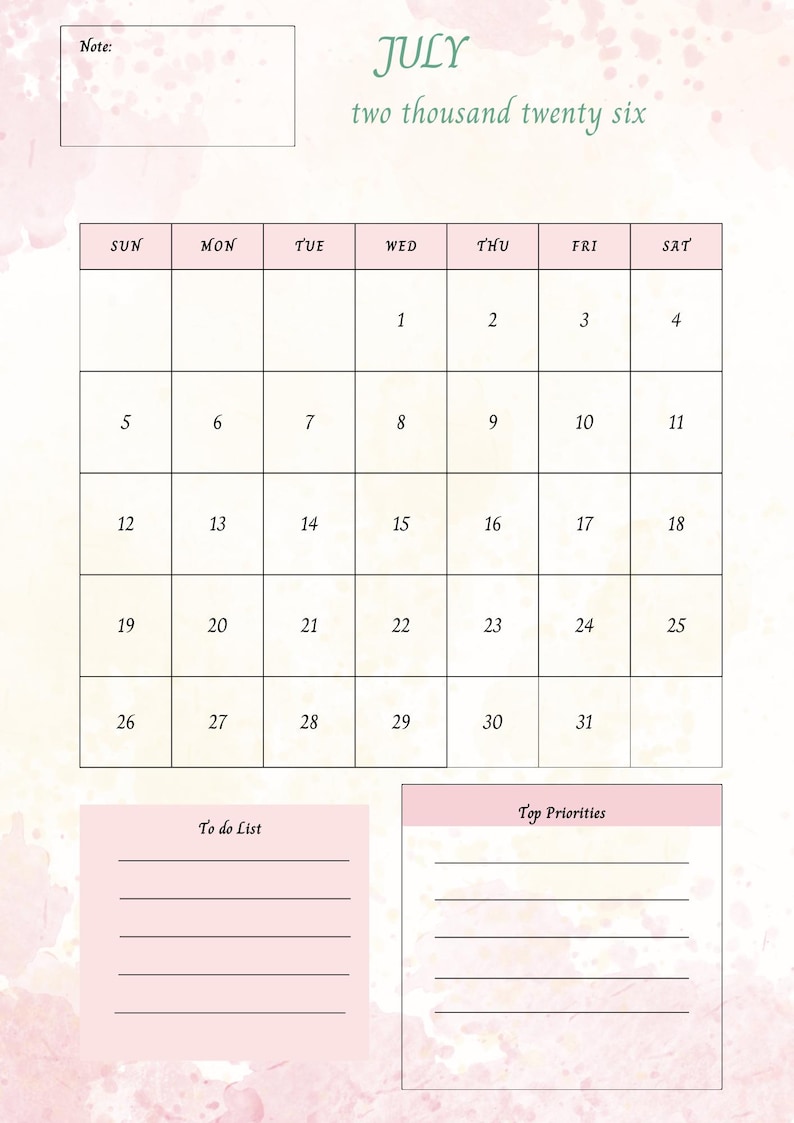 Note:

JULY

two thousand twenty six

| SUN | MON | TUE | WED | THU | FRI | SAT |
|---|---|---|---|---|---|---|
| | | | 1 | 2 | 3 | 4 |
| 5 | 6 | 7 | 8 | 9 | 10 | 11 |
| 12 | 13 | 14 | 15 | 16 | 17 | 18 |
| 19 | 20 | 21 | 22 | 23 | 24 | 25 |
| 26 | 27 | 28 | 29 | 30 | 31 | |

To do List

____
____
____
____
____

Top Priorities

____
____
____
____
____